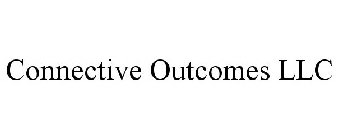 Connective Outcomes LLC